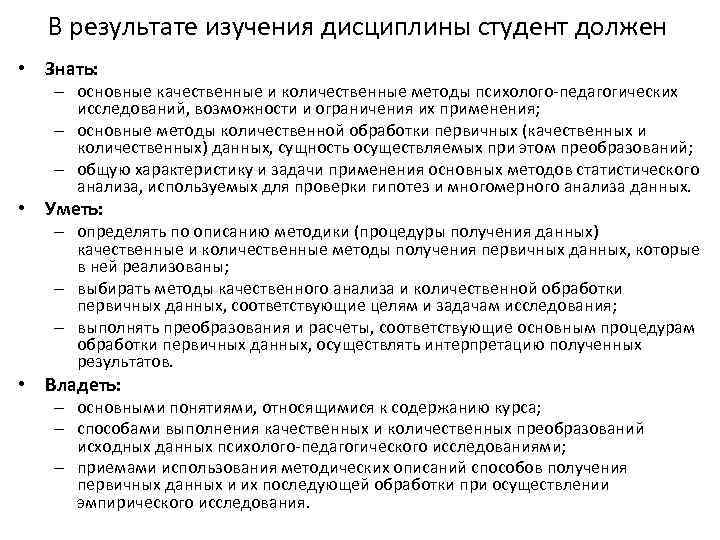 В результате изучения дисциплины студент должен

• Знать:
– основные качественные и количественные методы психолого-педагогических исследований, возможности и ограничения их применения;
– основные методы количественной обработки первичных (качественных и количественных) данных, сущность осуществляемых при этом преобразований;
– общую характеристику и задачи применения основных методов статистического анализа, используемых для проверки гипотез и многомерного анализа данных.
• Уметь:
– определять по описанию методики (процедуры получения данных) качественные и количественные методы получения первичных данных, которые в ней реализованы;
– выбирать методы качественного анализа и количественной обработки первичных данных, соответствующие целям и задачам исследования;
– выполнять преобразования и расчеты, соответствующие основным процедурам обработки первичных данных, осуществлять интерпретацию полученных результатов.
• Владеть:
– основными понятиями, относящимися к содержанию курса;
– способами выполнения качественных и количественных преобразований исходных данных психолого-педагогического исследованиями;
– приемами использования методических описаний способов получения первичных данных и их последующей обработки при осуществлении эмпирического исследования.